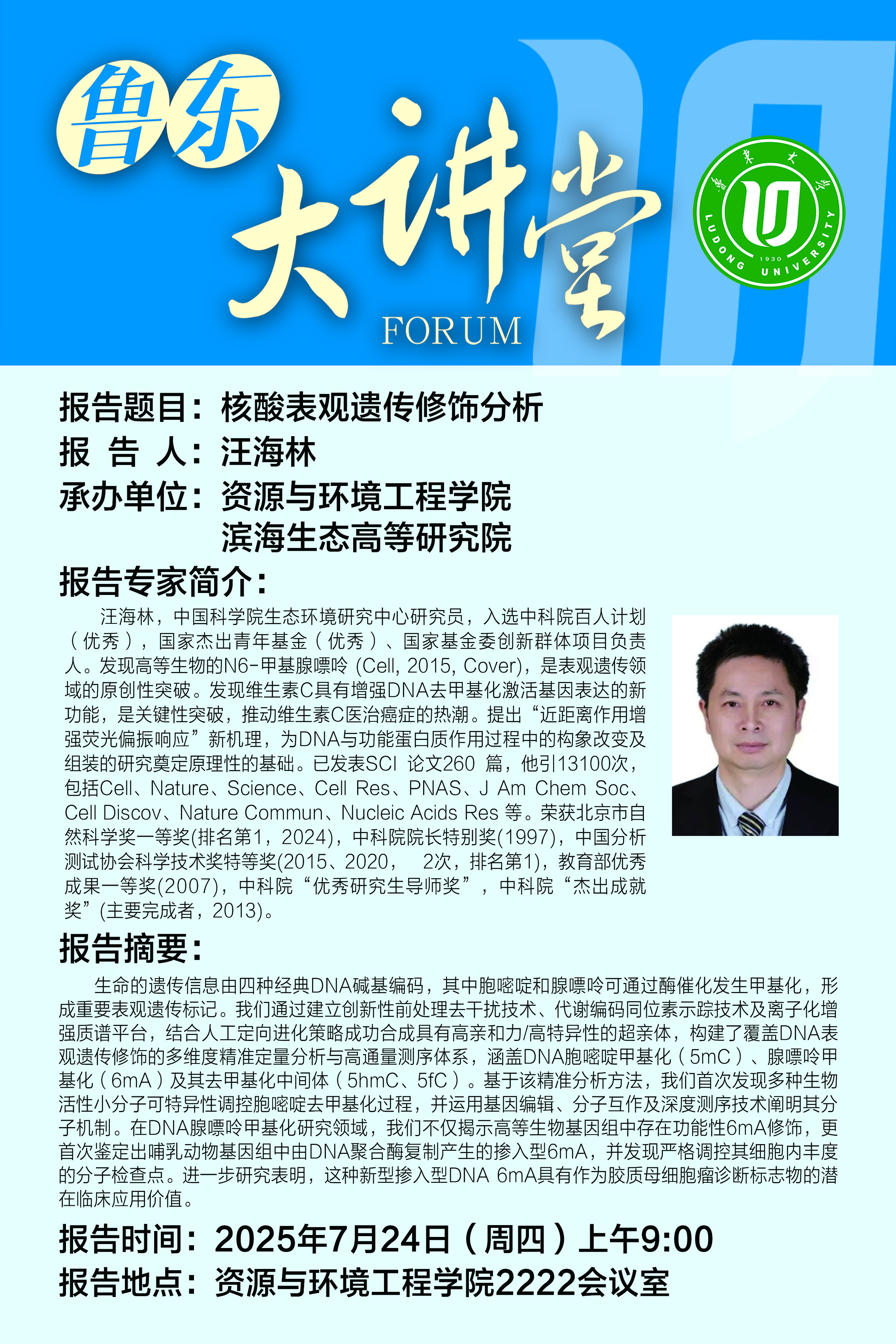 鲁东
大讲堂
FORUM

鲁东大学
LUDONG UNIVERSITY
1930

报告题目：核酸表观遗传修饰分析
报 告 人：汪海林
承办单位：资源与环境工程学院
滨海生态高等研究院

报告专家简介：

汪海林，中国科学院生态环境研究中心研究员，入选中科院百人计划（优秀），国家杰出青年基金（优秀）、国家基金委创新群体项目负责人。发现高等生物的N6-甲基腺嘌呤 (Cell, 2015, Cover)，是表观遗传领域的原创性突破。发现维生素C具有增强DNA去甲基化激活基因表达的新功能，是关键性突破，推动维生素C医治癌症的热潮。提出“近距离作用增强荧光偏振响应”新机理，为DNA与功能蛋白质作用过程中的构象改变及组装的研究奠定原理性的基础。已发表SCI 论文260 篇，他引13100次，包括Cell、Nature、Science、Cell Res、PNAS、J Am Chem Soc、Cell Discov、Nature Commun、Nucleic Acids Res 等。荣获北京市自然科学奖一等奖(排名第1，2024)，中科院院长特别奖(1997)，中国分析测试协会科学技术奖特等奖(2015、2020， 2次，排名第1)，教育部优秀成果一等奖(2007)，中科院“优秀研究生导师奖”，中科院“杰出成就奖”(主要完成者，2013)。

报告摘要：

生命的遗传信息由四种经典DNA碱基编码，其中胞嘧啶和腺嘌呤可通过酶催化发生甲基化，形成重要表观遗传标记。我们通过建立创新性前处理去干扰技术、代谢编码同位素示踪技术及离子化增强质谱平台，结合人工定向进化策略成功合成具有高亲和力/高特异性的超亲体，构建了覆盖DNA表观遗传修饰的多维度精准定量分析与高通量测序体系，涵盖DNA胞嘧啶甲基化（5mC）、腺嘌呤甲基化（6mA）及其去甲基化中间体（5hmC、5fC）。基于该精准分析方法，我们首次发现多种生物活性小分子可特异性调控胞嘧啶去甲基化过程，并运用基因编辑、分子互作及深度测序技术阐明其分子机制。在DNA腺嘌呤甲基化研究领域，我们不仅揭示高等生物基因组中存在功能性6mA修饰，更首次鉴定出哺乳动物基因组中由DNA聚合酶复制产生的掺入型6mA，并发现严格调控其细胞内丰度的分子检查点。进一步研究表明，这种新型掺入型DNA 6mA具有作为胶质母细胞瘤诊断标志物的潜在临床应用价值。

报告时间：2025年7月24日（周四）上午9:00
报告地点：资源与环境工程学院2222会议室